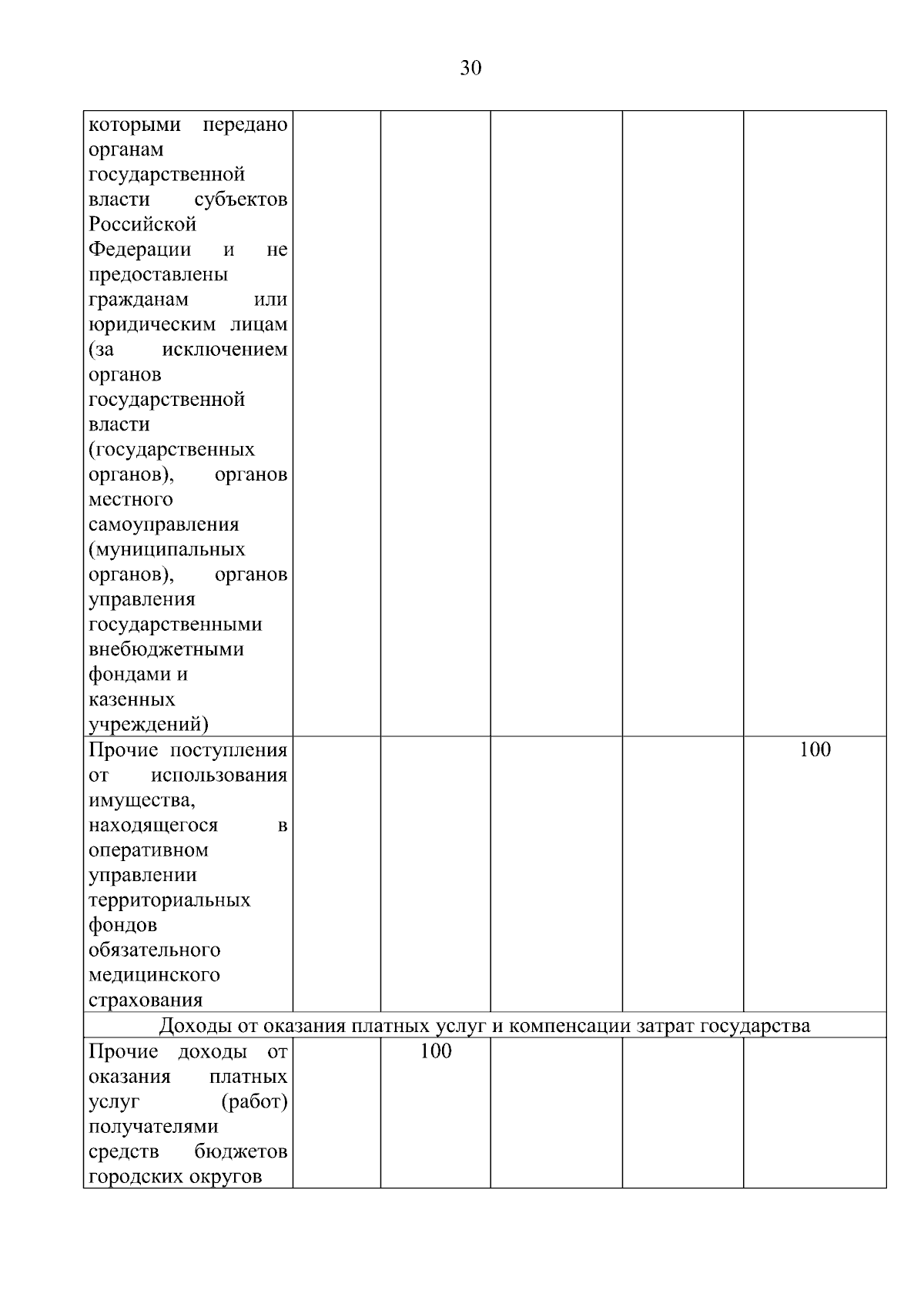 30

| | | | | | |
|---|---|---|---|---|---|
| которыми передано органам государственной власти субъектов Российской Федерации и не предоставлены гражданам или юридическим лицам (за исключением органов государственной власти (государственных органов), органов местного самоуправления (муниципальных органов), органов управления государственными внебюджетными фондами и казенных учреждений) | | | | | |
| Прочие поступления от использования имущества, находящегося в оперативном управлении территориальных фондов обязательного медицинского страхования | | | | | 100 |
| Доходы от оказания платных услуг и компенсации затрат государства | | | | | |
| Прочие доходы от оказания платных услуг (работ) получателями средств бюджетов городских округов | | 100 | | | |